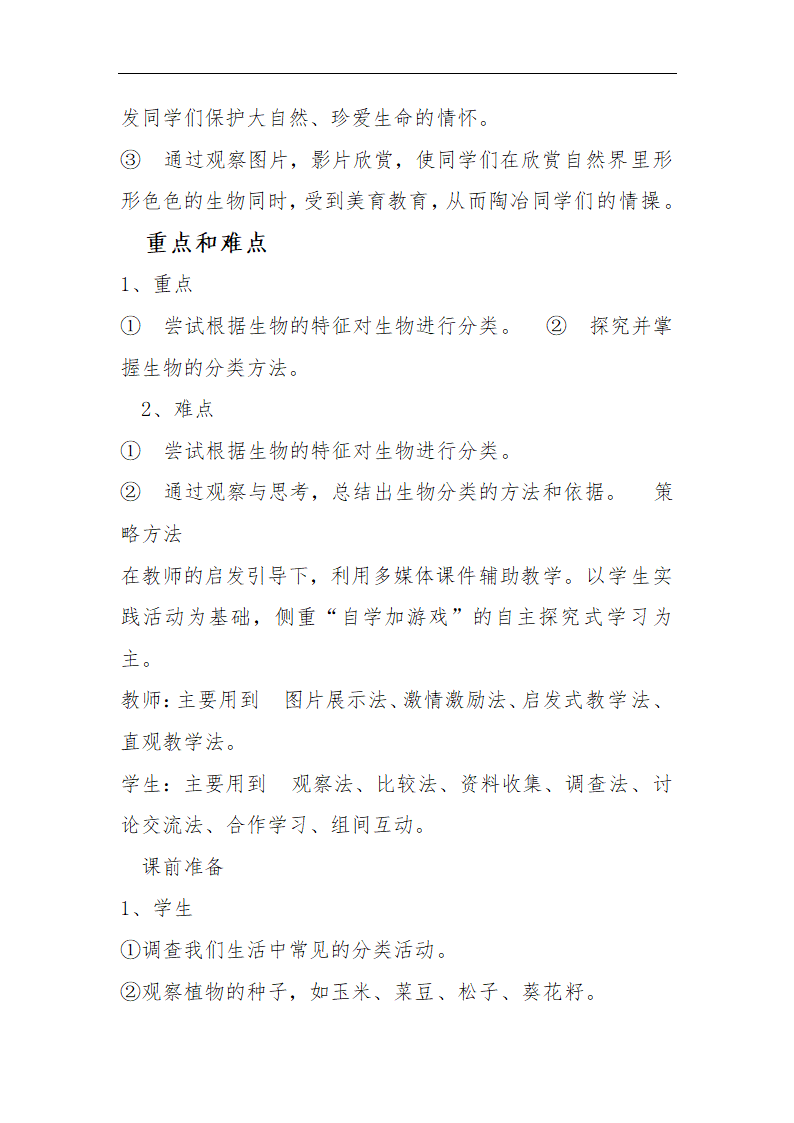 发同学们保护大自然、珍爱生命的情怀。

③ 通过观察图片，影片欣赏，使同学们在欣赏自然界里形形色色的生物同时，受到美育教育，从而陶冶同学们的情操。

重点和难点

1、重点

① 尝试根据生物的特征对生物进行分类。 ② 探究并掌握生物的分类方法。

2、难点

① 尝试根据生物的特征对生物进行分类。

② 通过观察与思考，总结出生物分类的方法和依据。 策略方法

在教师的启发引导下，利用多媒体课件辅助教学。以学生实践活动为基础，侧重“自学加游戏”的自主探究式学习为主。

教师：主要用到 图片展示法、激情激励法、启发式教学法、直观教学法。

学生：主要用到 观察法、比较法、资料收集、调查法、讨论交流法、合作学习、组间互动。

课前准备

1、学生

①调查我们生活中常见的分类活动。

②观察植物的种子，如玉米、菜豆、松子、葵花籽。